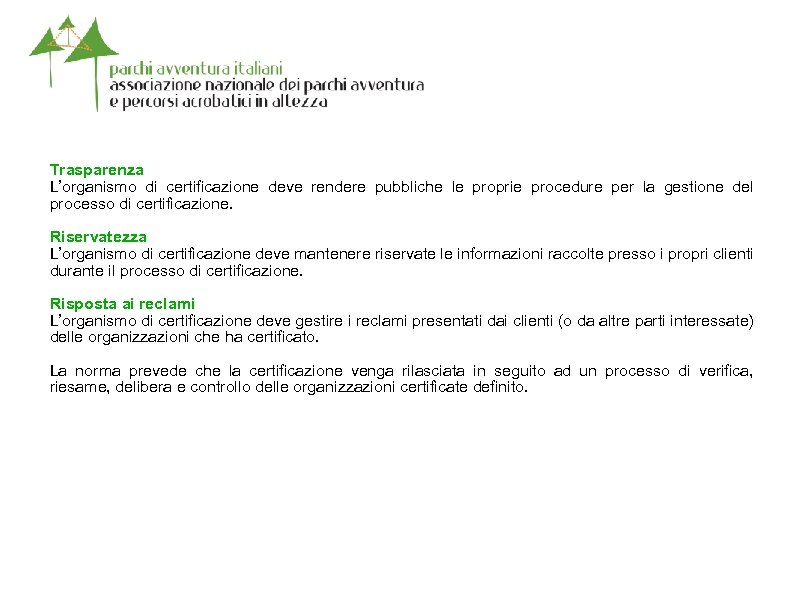 parchi avventura italiani
associazione nazionale dei parchi avventura
e percorsi acrobatici in altezza

Trasparenza
L'organismo di certificazione deve rendere pubbliche le proprie procedure per la gestione del processo di certificazione.

Riservatezza
L'organismo di certificazione deve mantenere riservate le informazioni raccolte presso i propri clienti durante il processo di certificazione.

Risposta ai reclami
L'organismo di certificazione deve gestire i reclami presentati dai clienti (o da altre parti interessate) delle organizzazioni che ha certificato.

La norma prevede che la certificazione venga rilasciata in seguito ad un processo di verifica, riesame, delibera e controllo delle organizzazioni certificate definito.